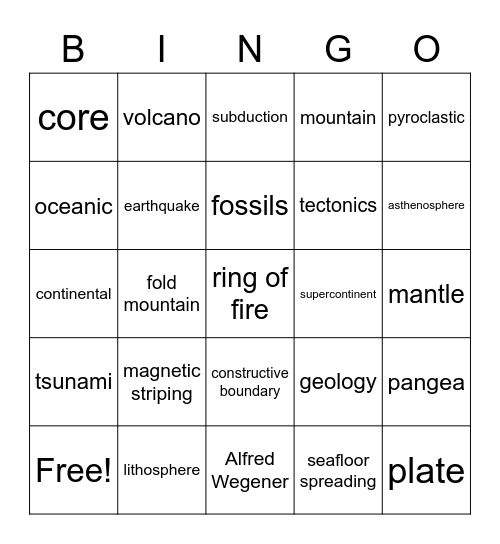 | B | I | N | G | O |
|---|---|---|---|---|
| core | volcano | subduction | mountain | pyroclastic |
| oceanic | earthquake | fossils | tectonics | asthenosphere |
| continental | fold mountain | ring of fire | supercontinent | mantle |
| tsunami | magnetic striping | constructive boundary | geology | pangea |
| Free! | lithosphere | Alfred Wegener | seafloor spreading | plate |